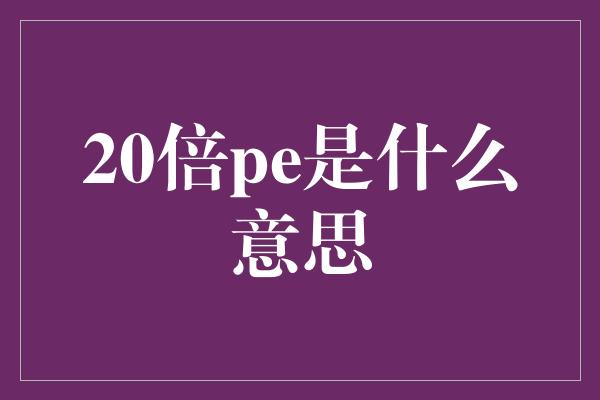 20倍pe是什么意思